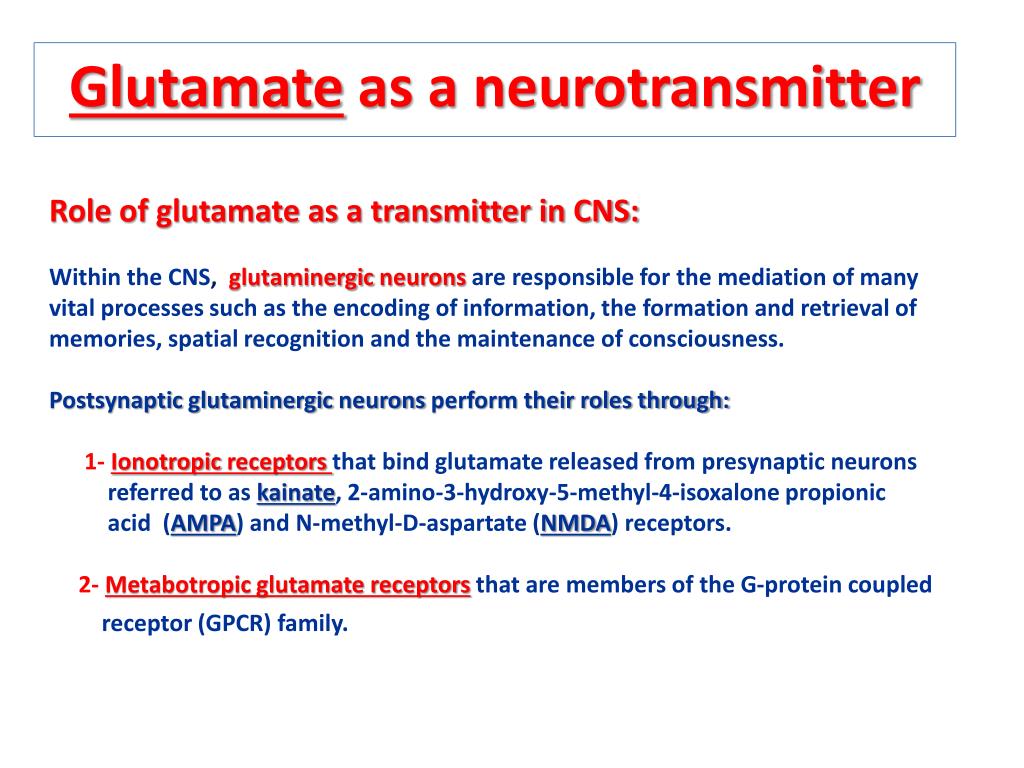 Glutamate as a neurotransmitter

Role of glutamate as a transmitter in CNS:

Within the CNS, glutaminergic neurons are responsible for the mediation of many vital processes such as the encoding of information, the formation and retrieval of memories, spatial recognition and the maintenance of consciousness.

Postsynaptic glutaminergic neurons perform their roles through:

1- Ionotropic receptors that bind glutamate released from presynaptic neurons referred to as kainate, 2-amino-3-hydroxy-5-methyl-4-isoxalone propionic acid (AMPA) and N-methyl-D-aspartate (NMDA) receptors.

2- Metabotropic glutamate receptors that are members of the G-protein coupled receptor (GPCR) family.